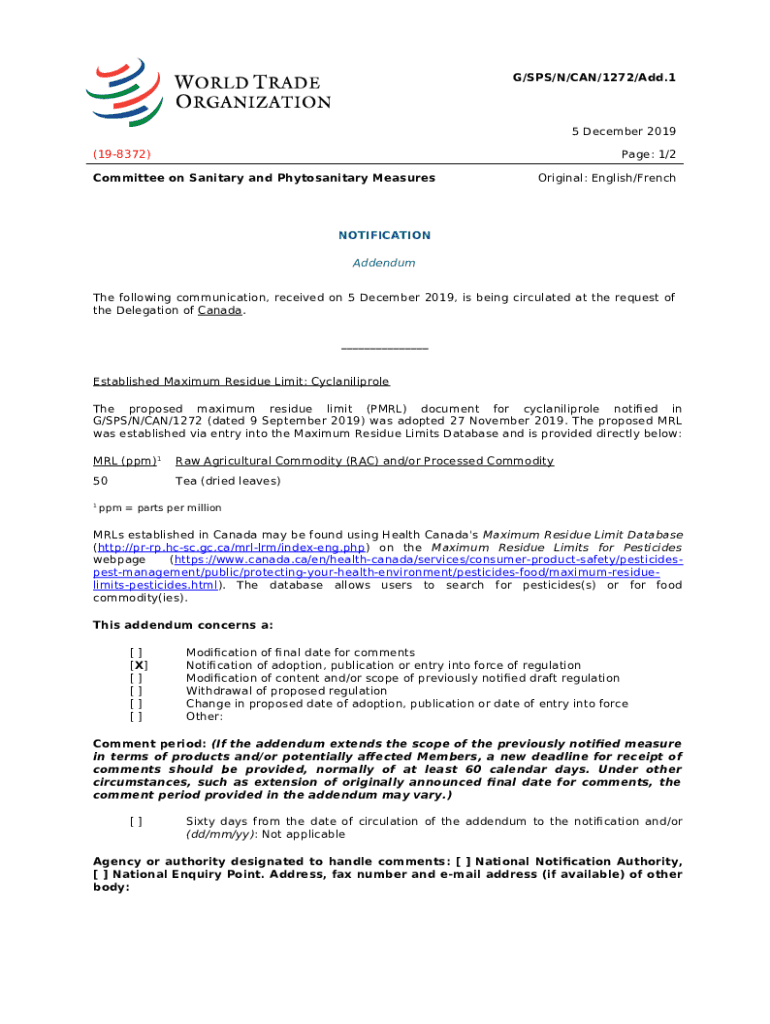 WORLD TRADE ORGANIZATION

G/SPS/N/CAN/1272/Add.1

5 December 2019

(19-8372)

Page: 1/2

Committee on Sanitary and Phytosanitary Measures

Original: English/French

NOTIFICATION

Addendum

The following communication, received on 5 December 2019, is being circulated at the request of the Delegation of Canada.

_______________

Established Maximum Residue Limit: Cyclaniliprole

The proposed maximum residue limit (PMRL) document for cyclaniliprole notified in G/SPS/N/CAN/1272 (dated 9 September 2019) was adopted 27 November 2019. The proposed MRL was established via entry into the Maximum Residue Limits Database and is provided directly below:

| MRL (ppm)$^1$ | Raw Agricultural Commodity (RAC) and/or Processed Commodity |
|---|---|
| 50 | Tea (dried leaves) |

$^1$ ppm = parts per million

MRLs established in Canada may be found using Health Canada's Maximum Residue Limit Database (http://pr-rp.hc-sc.gc.ca/mrl-lrm/index-eng.php) on the Maximum Residue Limits for Pesticides webpage (https://www.canada.ca/en/health-canada/services/consumer-product-safety/pesticides-pest-management/public/protecting-your-health-environment/pesticides-food/maximum-residue-limits-pesticides.html). The database allows users to search for pesticides(s) or for food commodity(ies).

This addendum concerns a:

[ ] Modification of final date for comments
[X] Notification of adoption, publication or entry into force of regulation
[ ] Modification of content and/or scope of previously notified draft regulation
[ ] Withdrawal of proposed regulation
[ ] Change in proposed date of adoption, publication or date of entry into force
[ ] Other:

Comment period: (If the addendum extends the scope of the previously notified measure in terms of products and/or potentially affected Members, a new deadline for receipt of comments should be provided, normally of at least 60 calendar days. Under other circumstances, such as extension of originally announced final date for comments, the comment period provided in the addendum may vary.)

[ ] Sixty days from the date of circulation of the addendum to the notification and/or (dd/mm/yy): Not applicable

Agency or authority designated to handle comments: [ ] National Notification Authority, [ ] National Enquiry Point. Address, fax number and e-mail address (if available) of other body: